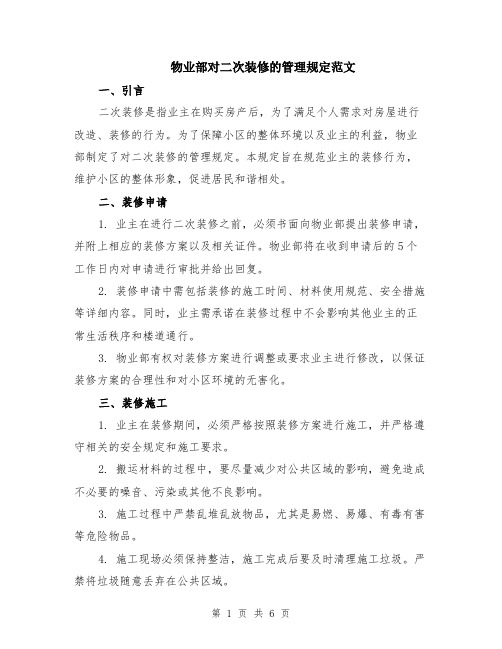 物业部对二次装修的管理规定范文

一、引言

二次装修是指业主在购买房产后，为了满足个人需求对房屋进行改造、装修的行为。为了保障小区的整体环境以及业主的利益，物业部制定了对二次装修的管理规定。本规定旨在规范业主的装修行为，维护小区的整体形象，促进居民和谐相处。

二、装修申请

1. 业主在进行二次装修之前，必须书面向物业部提出装修申请，并附上相应的装修方案以及相关证件。物业部将在收到申请后的5个工作日内对申请进行审批并给出回复。

2. 装修申请中需包括装修的施工时间、材料使用规范、安全措施等详细内容。同时，业主需承诺在装修过程中不会影响其他业主的正常生活秩序和楼道通行。

3. 物业部有权对装修方案进行调整或要求业主进行修改，以保证装修方案的合理性和对小区环境的无害化。

三、装修施工

1. 业主在装修期间，必须严格按照装修方案进行施工，并严格遵守相关的安全规定和施工要求。

2. 搬运材料的过程中，要尽量减少对公共区域的影响，避免造成不必要的噪音、污染或其他不良影响。

3. 施工过程中严禁乱堆乱放物品，尤其是易燃、易爆、有毒有害等危险物品。

4. 施工现场必须保持整洁，施工完成后要及时清理施工垃圾。严禁将垃圾随意丢弃在公共区域。

第 1 页 共 6 页